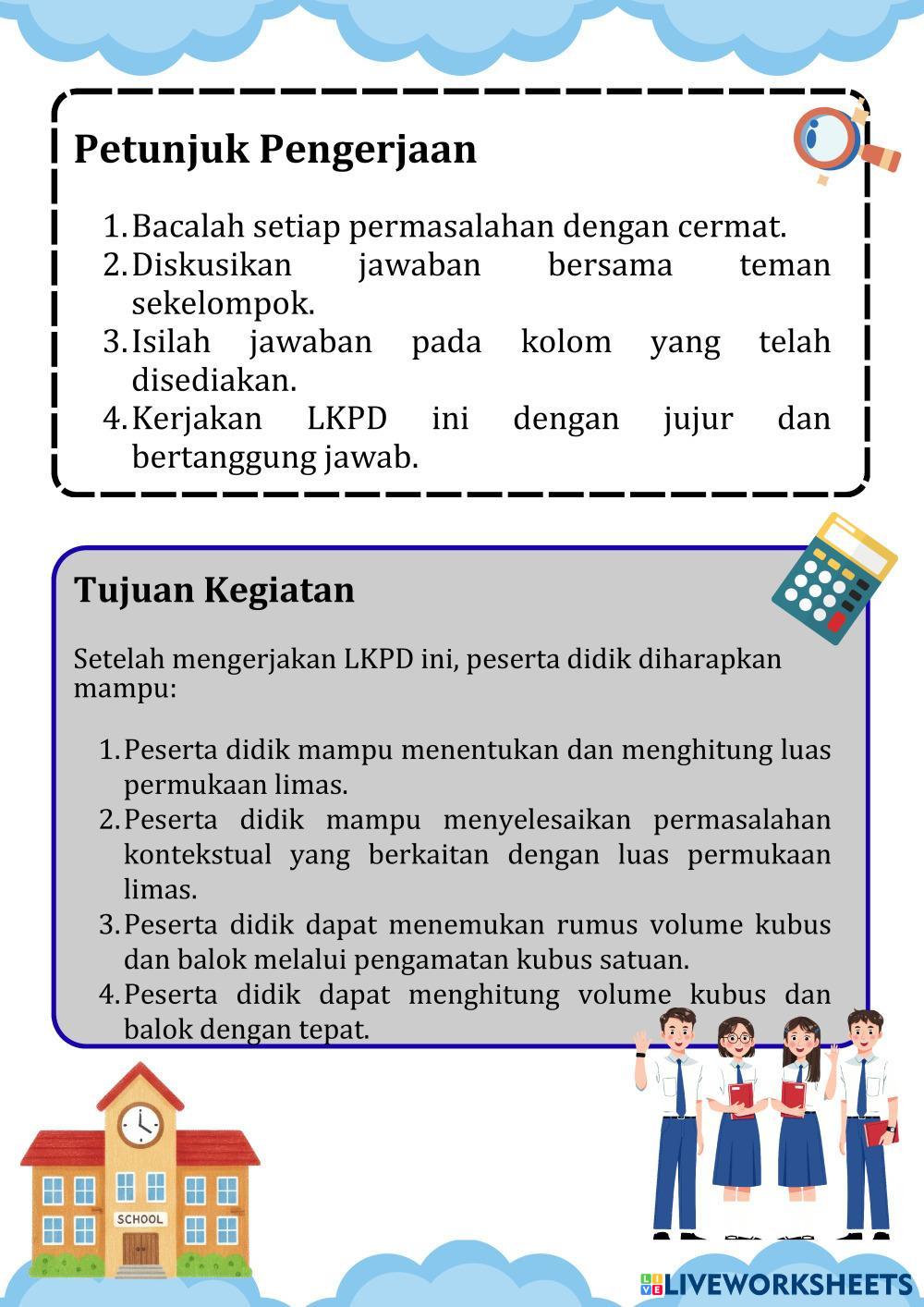 Petunjuk Pengerjaan

1. Bacalah setiap permasalahan dengan cermat.
2. Diskusikan jawaban bersama teman sekelompok.
3. Isilah jawaban pada kolom yang telah disediakan.
4. Kerjakan LKPD ini dengan jujur dan bertanggung jawab.

Tujuan Kegiatan

Setelah mengerjakan LKPD ini, peserta didik diharapkan mampu:

1. Peserta didik mampu menentukan dan menghitung luas permukaan limas.
2. Peserta didik mampu menyelesaikan permasalahan kontekstual yang berkaitan dengan luas permukaan limas.
3. Peserta didik dapat menemukan rumus volume kubus dan balok melalui pengamatan kubus satuan.
4. Peserta didik dapat menghitung volume kubus dan balok dengan tepat.

SCHOOL

LIVEWORKSHEETS